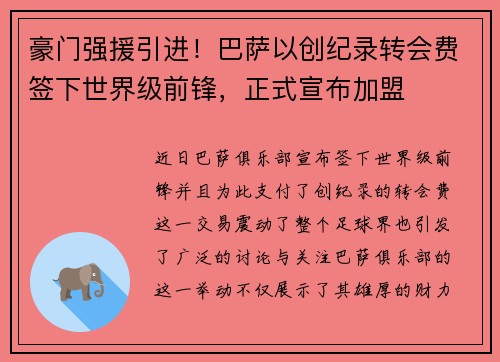 豪门强援引进！巴萨以创纪录转会费签下世界级前锋，正式宣布加盟

近日巴萨俱乐部宣布签下世界级前锋并且为此支付了创纪录的转会费这一交易震动了整个足球界也引发了广泛的讨论与关注巴萨俱乐部的这一举动不仅展示了其雄厚的财力